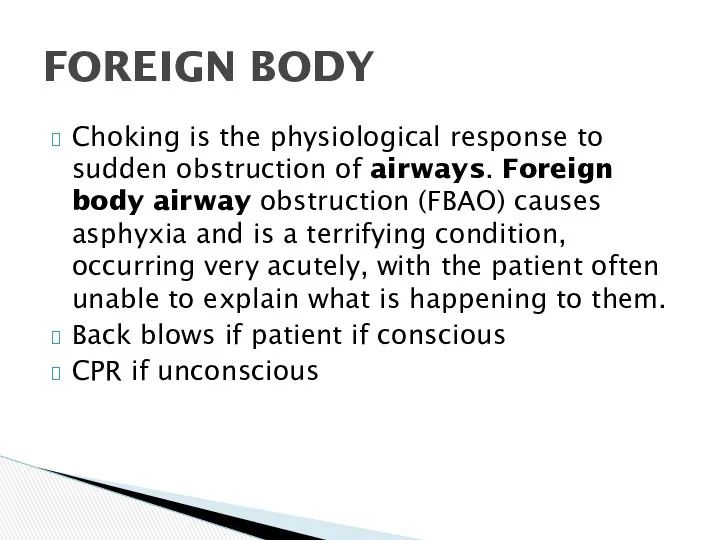 FOREIGN BODY

Choking is the physiological response to sudden obstruction of airways. Foreign body airway obstruction (FBAO) causes asphyxia and is a terrifying condition, occurring very acutely, with the patient often unable to explain what is happening to them.

Back blows if patient if conscious

CPR if unconscious